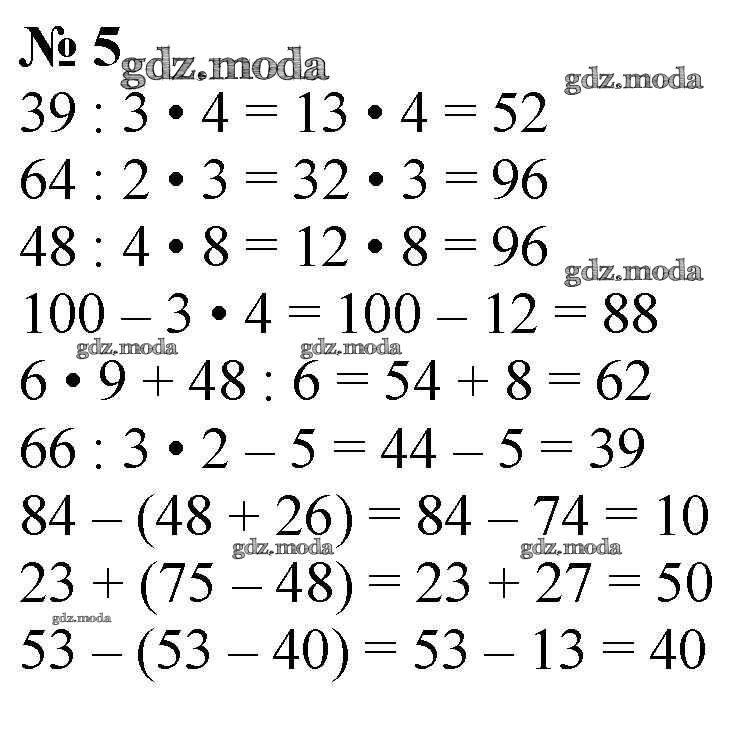 № 5 gdz.moda

gdz.moda

$39 : 3 \cdot 4 = 13 \cdot 4 = 52$

$64 : 2 \cdot 3 = 32 \cdot 3 = 96$

$48 : 4 \cdot 8 = 12 \cdot 8 = 96$

gdz.moda

$100 - 3 \cdot 4 = 100 - 12 = 88$

gdz.moda gdz.moda

$6 \cdot 9 + 48 : 6 = 54 + 8 = 62$

$66 : 3 \cdot 2 - 5 = 44 - 5 = 39$

$84 - (48 + 26) = 84 - 74 = 10$

gdz.moda gdz.moda

$23 + (75 - 48) = 23 + 27 = 50$

gdz.moda

$53 - (53 - 40) = 53 - 13 = 40$